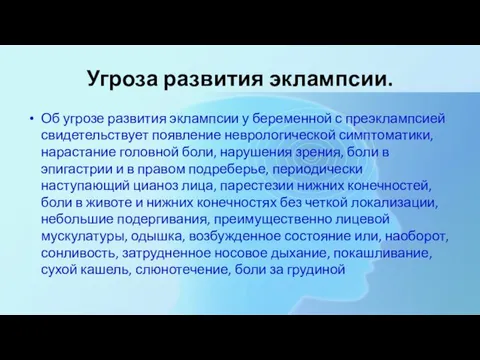 Угроза развития эклампсии.

• Об угрозе развития эклампсии у беременной с преэклампсией свидетельствует появление неврологической симптоматики, нарастание головной боли, нарушения зрения, боли в эпигастрии и в правом подреберье, периодически наступающий цианоз лица, парестезии нижних конечностей, боли в животе и нижних конечностях без четкой локализации, небольшие подергивания, преимущественно лицевой мускулатуры, одышка, возбужденное состояние или, наоборот, сонливость, затрудненное носовое дыхание, покашливание, сухой кашель, слюнотечение, боли за грудиной